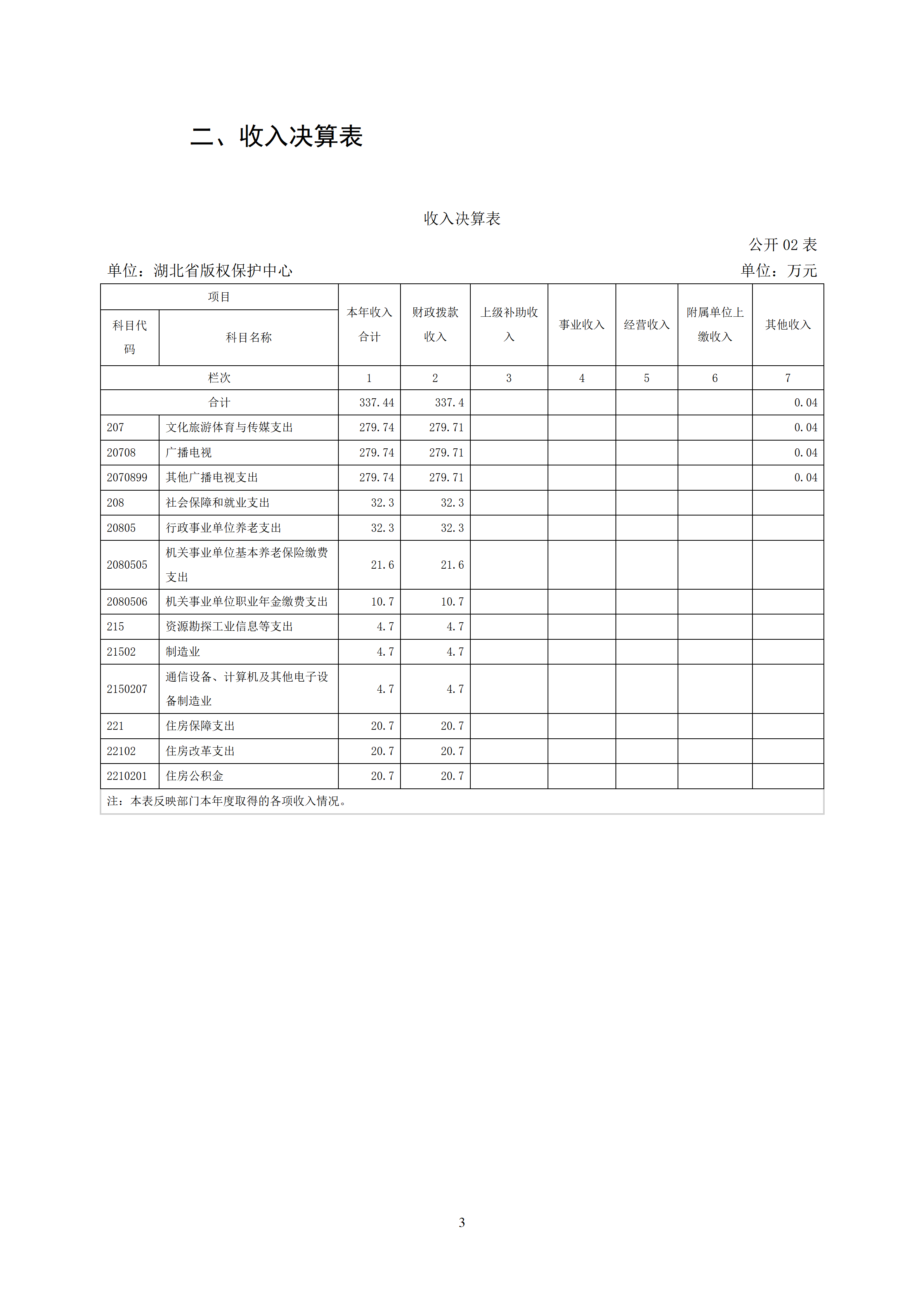 二、收入决算表

收入决算表

公开02表

单位：湖北省版权保护中心

单位：万元

| 项目 |  | 本年收入合计 | 财政拨款收入 | 上级补助收入 | 事业收入 | 经营收入 | 附属单位上缴收入 | 其他收入 |
|---|---|---|---|---|---|---|---|---|
| 科目代码 | 科目名称 |  |  |  |  |  |  |  |
| 栏次 |  | 1 | 2 | 3 | 4 | 5 | 6 | 7 |
| 合计 |  | 337.44 | 337.4 |  |  |  |  | 0.04 |
| 207 | 文化旅游体育与传媒支出 | 279.74 | 279.71 |  |  |  |  | 0.04 |
| 20708 | 广播电视 | 279.74 | 279.71 |  |  |  |  | 0.04 |
| 2070899 | 其他广播电视支出 | 279.74 | 279.71 |  |  |  |  | 0.04 |
| 208 | 社会保障和就业支出 | 32.3 | 32.3 |  |  |  |  |  |
| 20805 | 行政事业单位养老支出 | 32.3 | 32.3 |  |  |  |  |  |
| 2080505 | 机关事业单位基本养老保险缴费支出 | 21.6 | 21.6 |  |  |  |  |  |
| 2080506 | 机关事业单位职业年金缴费支出 | 10.7 | 10.7 |  |  |  |  |  |
| 215 | 资源勘探工业信息等支出 | 4.7 | 4.7 |  |  |  |  |  |
| 21502 | 制造业 | 4.7 | 4.7 |  |  |  |  |  |
| 2150207 | 通信设备、计算机及其他电子设备制造业 | 4.7 | 4.7 |  |  |  |  |  |
| 221 | 住房保障支出 | 20.7 | 20.7 |  |  |  |  |  |
| 22102 | 住房改革支出 | 20.7 | 20.7 |  |  |  |  |  |
| 2210201 | 住房公积金 | 20.7 | 20.7 |  |  |  |  |  |

注：本表反映部门本年度取得的各项收入情况。

3